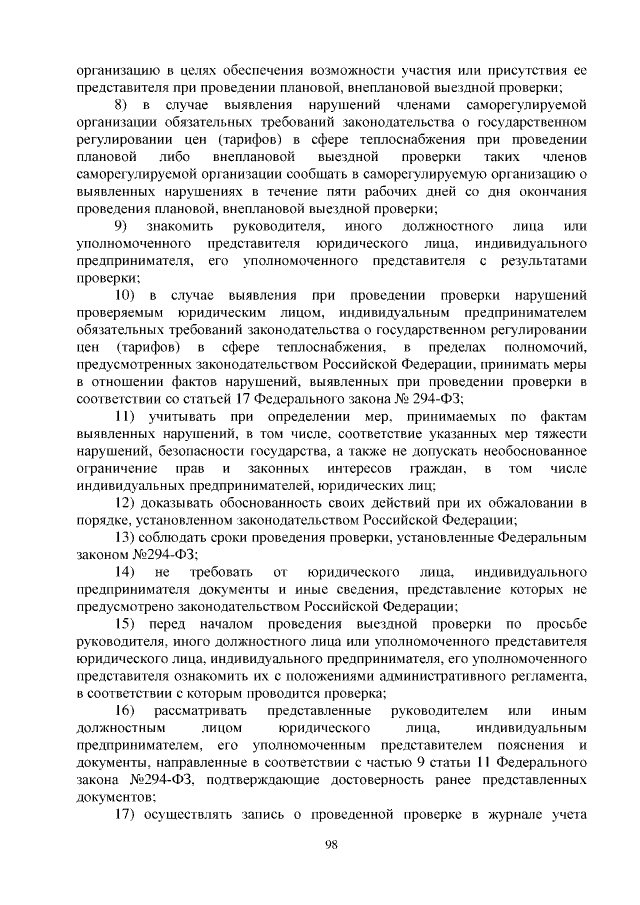 организацию в целях обеспечения возможности участия или присутствия ее представителя при проведении плановой, внеплановой выездной проверки;

8) в случае выявления нарушений членами саморегулируемой организации обязательных требований законодательства о государственном регулировании цен (тарифов) в сфере теплоснабжения при проведении плановой либо внеплановой выездной проверки таких членов саморегулируемой организации сообщать в саморегулируемую организацию о выявленных нарушениях в течение пяти рабочих дней со дня окончания проведения плановой, внеплановой выездной проверки;

9) знакомить руководителя, иного должностного лица или уполномоченного представителя юридического лица, индивидуального предпринимателя, его уполномоченного представителя с результатами проверки;

10) в случае выявления при проведении проверки нарушений проверяемым юридическим лицом, индивидуальным предпринимателем обязательных требований законодательства о государственном регулировании цен (тарифов) в сфере теплоснабжения, в пределах полномочий, предусмотренных законодательством Российской Федерации, принимать меры в отношении фактов нарушений, выявленных при проведении проверки в соответствии со статьей 17 Федерального закона № 294-ФЗ;

11) учитывать при определении мер, принимаемых по фактам выявленных нарушений, в том числе, соответствие указанных мер тяжести нарушений, безопасности государства, а также не допускать необоснованное ограничение прав и законных интересов граждан, в том числе индивидуальных предпринимателей, юридических лиц;

12) доказывать обоснованность своих действий при их обжаловании в порядке, установленном законодательством Российской Федерации;

13) соблюдать сроки проведения проверки, установленные Федеральным законом №294-ФЗ;

14) не требовать от юридического лица, индивидуального предпринимателя документы и иные сведения, представление которых не предусмотрено законодательством Российской Федерации;

15) перед началом проведения выездной проверки по просьбе руководителя, иного должностного лица или уполномоченного представителя юридического лица, индивидуального предпринимателя, его уполномоченного представителя ознакомить их с положениями административного регламента, в соответствии с которым проводится проверка;

16) рассматривать представленные руководителем или иным должностным лицом юридического лица, индивидуальным предпринимателем, его уполномоченным представителем пояснения и документы, направленные в соответствии с частью 9 статьи 11 Федерального закона №294-ФЗ, подтверждающие достоверность ранее представленных документов;

17) осуществлять запись о проведенной проверке в журнале учета

98